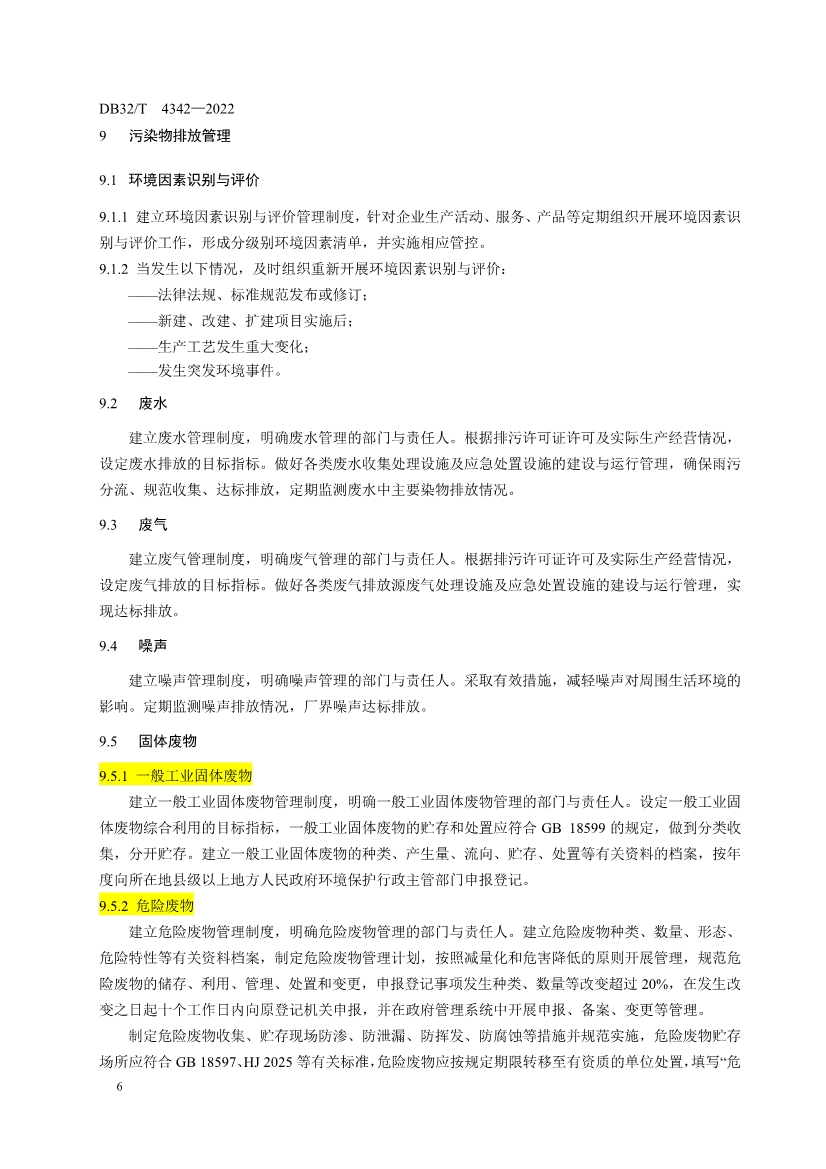 DB32/T 4342—2022

9 污染物排放管理

9.1 环境因素识别与评价

9.1.1 建立环境因素识别与评价管理制度，针对企业生产活动、服务、产品等定期组织开展环境因素识别与评价工作，形成分级别环境因素清单，并实施相应管控。

9.1.2 当发生以下情况，及时组织重新开展环境因素识别与评价：

——法律法规、标准规范发布或修订；

——新建、改建、扩建项目实施后；

——生产工艺发生重大变化；

——发生突发环境事件。

9.2 废水

建立废水管理制度，明确废水管理的部门与责任人。根据排污许可证许可及实际生产经营情况，设定废水排放的目标指标。做好各类废水收集处理设施及应急处置设施的建设与运行管理，确保雨污分流、规范收集、达标排放，定期监测废水中主要染物排放情况。

9.3 废气

建立废气管理制度，明确废气管理的部门与责任人。根据排污许可证许可及实际生产经营情况，设定废气排放的目标指标。做好各类废气排放源废气处理设施及应急处置设施的建设与运行管理，实现达标排放。

9.4 噪声

建立噪声管理制度，明确噪声管理的部门与责任人。采取有效措施，减轻噪声对周围生活环境的影响。定期监测噪声排放情况，厂界噪声达标排放。

9.5 固体废物

9.5.1 一般工业固体废物

建立一般工业固体废物管理制度，明确一般工业固体废物管理的部门与责任人。设定一般工业固体废物综合利用的目标指标，一般工业固体废物的贮存和处置应符合 GB 18599 的规定，做到分类收集，分开贮存。建立一般工业固体废物的种类、产生量、流向、贮存、处置等有关资料的档案，按年度向所在地县级以上地方人民政府环境保护行政主管部门申报登记。

9.5.2 危险废物

建立危险废物管理制度，明确危险废物管理的部门与责任人。建立危险废物种类、数量、形态、危险特性等有关资料档案，制定危险废物管理计划，按照减量化和危害降低的原则开展管理，规范危险废物的储存、利用、管理、处置和变更，申报登记事项发生种类、数量等改变超过 20%，在发生改变之日起十个工作日内向原登记机关申报，并在政府管理系统中开展申报、备案、变更等管理。

制定危险废物收集、贮存现场防渗、防泄漏、防挥发、防腐蚀等措施并规范实施，危险废物贮存场所应符合 GB 18597、HJ 2025 等有关标准，危险废物应按规定期限转移至有资质的单位处置，填写“危

6